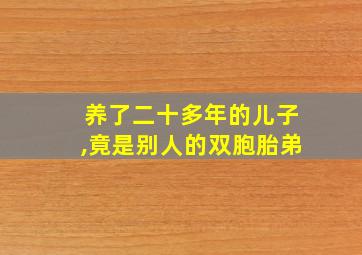 养了二十多年的儿子
,竟是别人的双胞胎弟